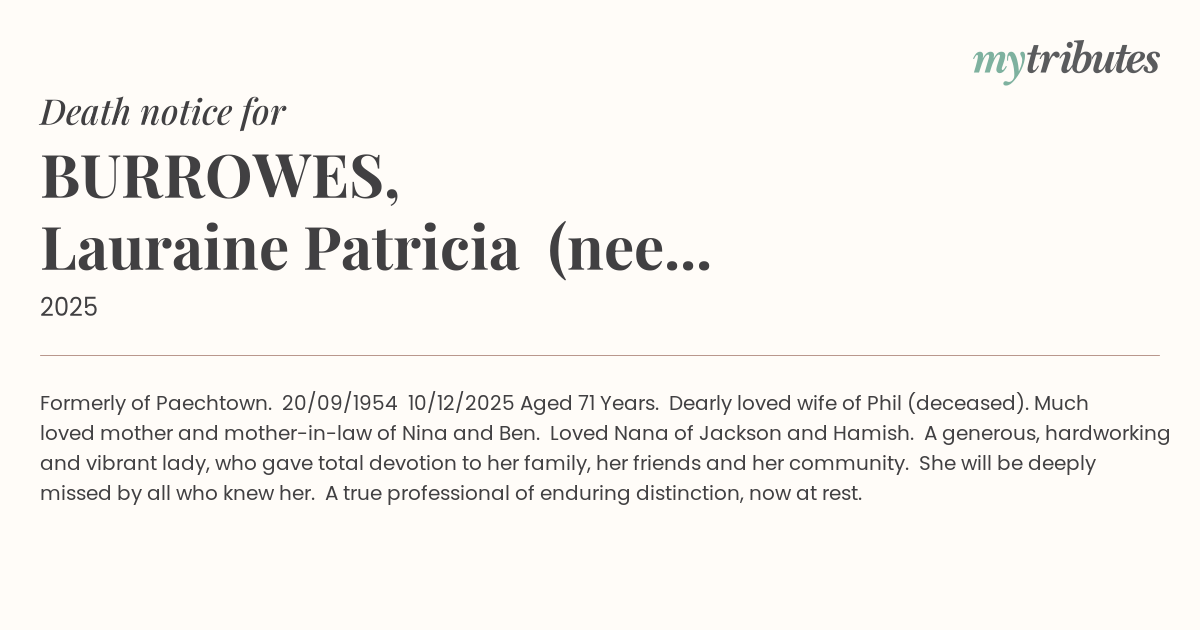 mytributes

Death notice for

BURROWES,
Lauraine Patricia (nee...

2025

Formerly of Paechtown. 20/09/1954 10/12/2025 Aged 71 Years. Dearly loved wife of Phil (deceased). Much loved mother and mother-in-law of Nina and Ben. Loved Nana of Jackson and Hamish. A generous, hardworking and vibrant lady, who gave total devotion to her family, her friends and her community. She will be deeply missed by all who knew her. A true professional of enduring distinction, now at rest.